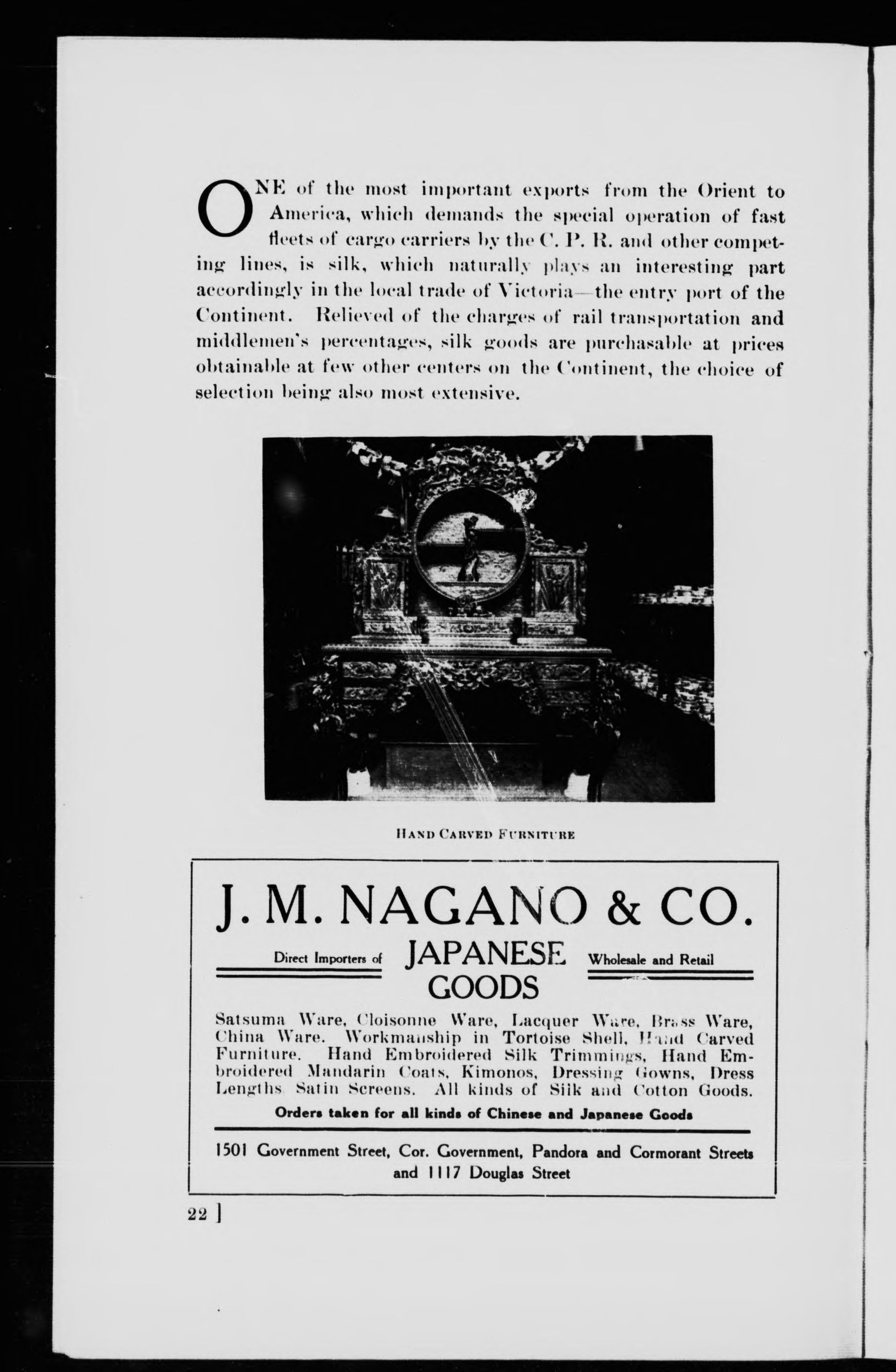 ONE of the most important exports from the Orient to America, which demands the special operation of fast fleets of cargo carriers by the C. P. R. and other competing lines, is silk, which naturally plays an interesting part accordingly in the local trade of Victoria—the entry port of the Continent. Relieved of the charges of rail transportation and middlemen's percentages, silk goods are purchasable at prices obtainable at few other centers on the Continent, the choice of selection being also most extensive.

HAND CARVED FURNITURE

J. M. NAGANO & CO.

Direct Importers of JAPANESE GOODS Wholesale and Retail

Satsuma Ware, Cloisonne Ware, Lacquer Ware, Brass Ware, China Ware. Workmanship in Tortoise Shell, Hand Carved Furniture. Hand Embroidered Silk Trimmings, Hand Embroidered Mandarin Coats, Kimonos, Dressing Gowns, Dress Lengths Satin Screens. All kinds of Silk and Cotton Goods.

Orders taken for all kinds of Chinese and Japanese Goods

1501 Government Street, Cor. Government, Pandora and Cormorant Streets and 1117 Douglas Street

22 ]